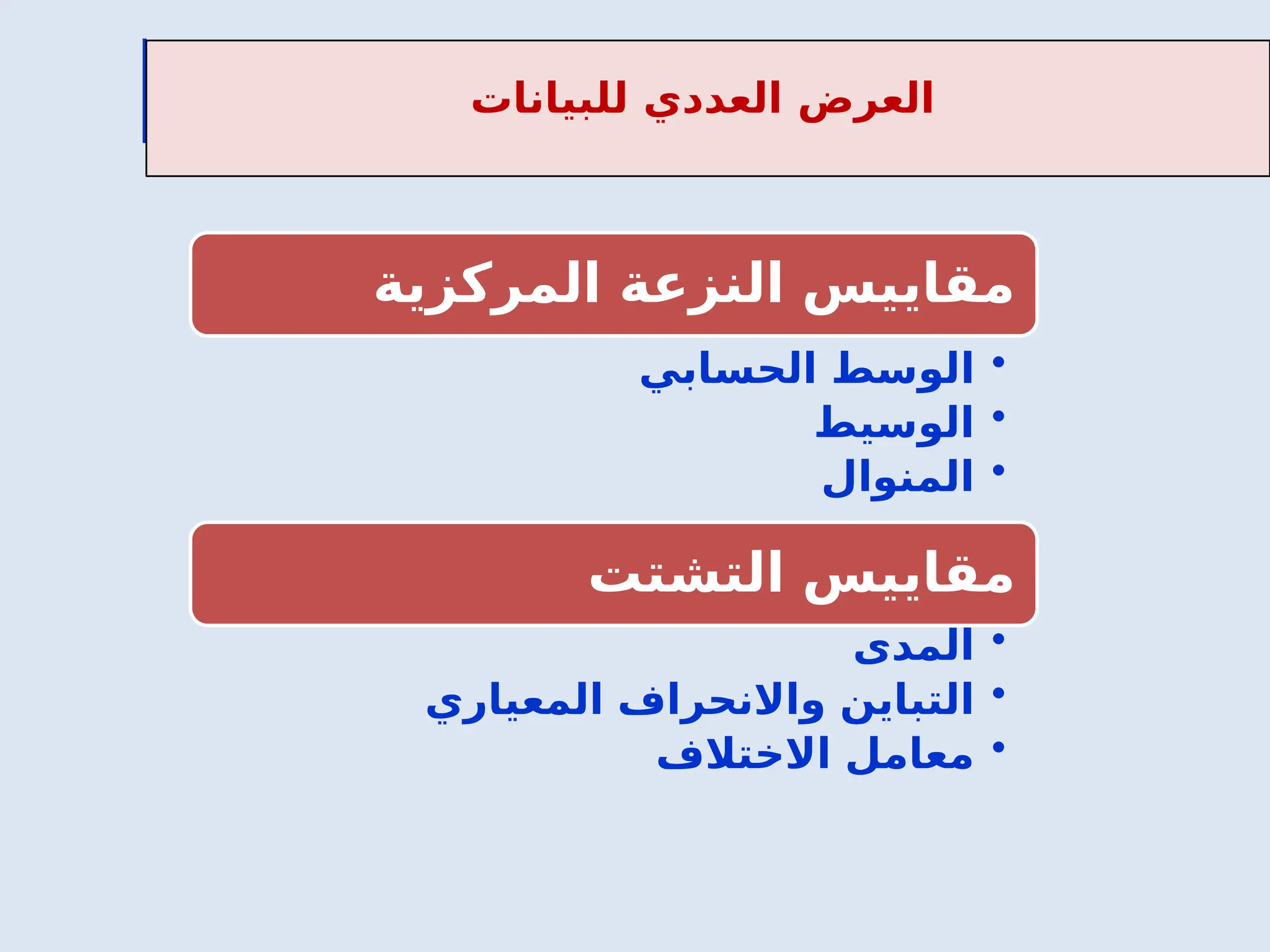 العرض العددي للبيانات

مقاييس النزعة المركزية

• الوسط الحسابي
• الوسيط
• المنوال

مقاييس التشتت

• المدى
• التباين والانحراف المعياري
• معامل الاختلاف